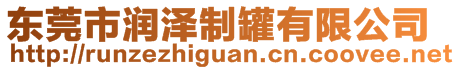 东莞市润泽制罐有限公司
http://runzezhiguan.cn.coovee.net